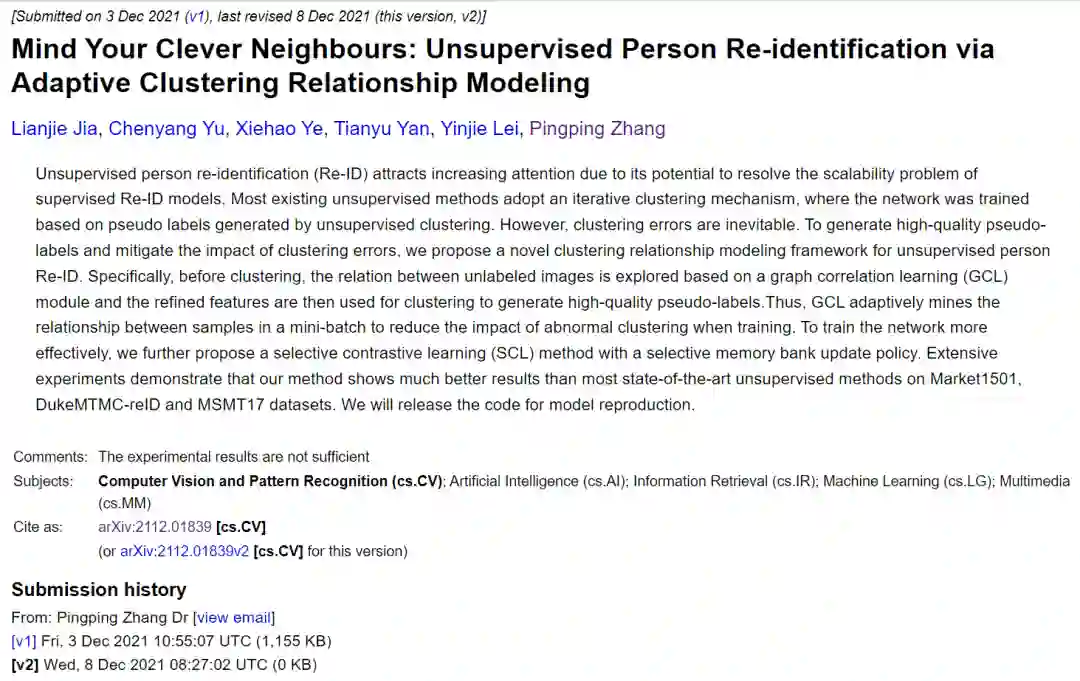 [Submitted on 3 Dec 2021 (v1), last revised 8 Dec 2021 (this version, v2)]

Mind Your Clever Neighbours: Unsupervised Person Re-identification via Adaptive Clustering Relationship Modeling

Lianjie Jia, Chenyang Yu, Xiehao Ye, Tianyu Yan, Yinjie Lei, Pingping Zhang

Unsupervised person re-identification (Re-ID) attracts increasing attention due to its potential to resolve the scalability problem of supervised Re-ID models. Most existing unsupervised methods adopt an iterative clustering mechanism, where the network was trained based on pseudo labels generated by unsupervised clustering. However, clustering errors are inevitable. To generate high-quality pseudo-labels and mitigate the impact of clustering errors, we propose a novel clustering relationship modeling framework for unsupervised person Re-ID. Specifically, before clustering, the relation between unlabeled images is explored based on a graph correlation learning (GCL) module and the refined features are then used for clustering to generate high-quality pseudo-labels.Thus, GCL adaptively mines the relationship between samples in a mini-batch to reduce the impact of abnormal clustering when training. To train the network more effectively, we further propose a selective contrastive learning (SCL) method with a selective memory bank update policy. Extensive experiments demonstrate that our method shows much better results than most state-of-the-art unsupervised methods on Market1501, DukeMTMC-reID and MSMT17 datasets. We will release the code for model reproduction.

Comments: The experimental results are not sufficient
Subjects: Computer Vision and Pattern Recognition (cs.CV); Artificial Intelligence (cs.AI); Information Retrieval (cs.IR); Machine Learning (cs.LG); Multimedia (cs.MM)
Cite as: arXiv:2112.01839 [cs.CV]
(or arXiv:2112.01839v2 [cs.CV] for this version)

Submission history
From: Pingping Zhang Dr [view email]
[v1] Fri, 3 Dec 2021 10:55:07 UTC (1,155 KB)
[v2] Wed, 8 Dec 2021 08:27:02 UTC (0 KB)